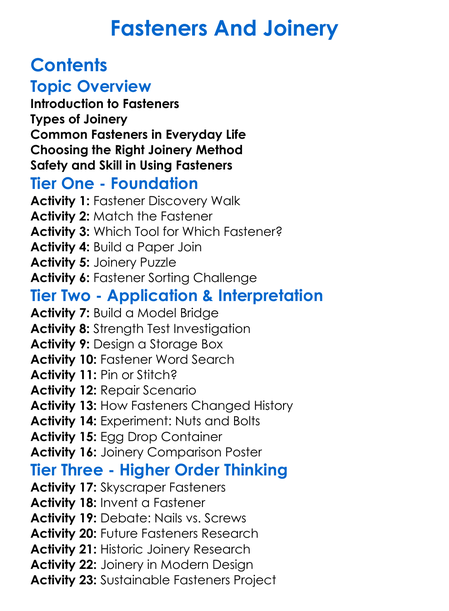 Fasteners And Joinery

Contents

Topic Overview

Introduction to Fasteners
Types of Joinery
Common Fasteners in Everyday Life
Choosing the Right Joinery Method
Safety and Skill in Using Fasteners

Tier One - Foundation

Activity 1: Fastener Discovery Walk
Activity 2: Match the Fastener
Activity 3: Which Tool for Which Fastener?
Activity 4: Build a Paper Join
Activity 5: Joinery Puzzle
Activity 6: Fastener Sorting Challenge

Tier Two - Application & Interpretation

Activity 7: Build a Model Bridge
Activity 8: Strength Test Investigation
Activity 9: Design a Storage Box
Activity 10: Fastener Word Search
Activity 11: Pin or Stitch?
Activity 12: Repair Scenario
Activity 13: How Fasteners Changed History
Activity 14: Experiment: Nuts and Bolts
Activity 15: Egg Drop Container
Activity 16: Joinery Comparison Poster

Tier Three - Higher Order Thinking

Activity 17: Skyscraper Fasteners
Activity 18: Invent a Fastener
Activity 19: Debate: Nails vs. Screws
Activity 20: Future Fasteners Research
Activity 21: Historic Joinery Research
Activity 22: Joinery in Modern Design
Activity 23: Sustainable Fasteners Project